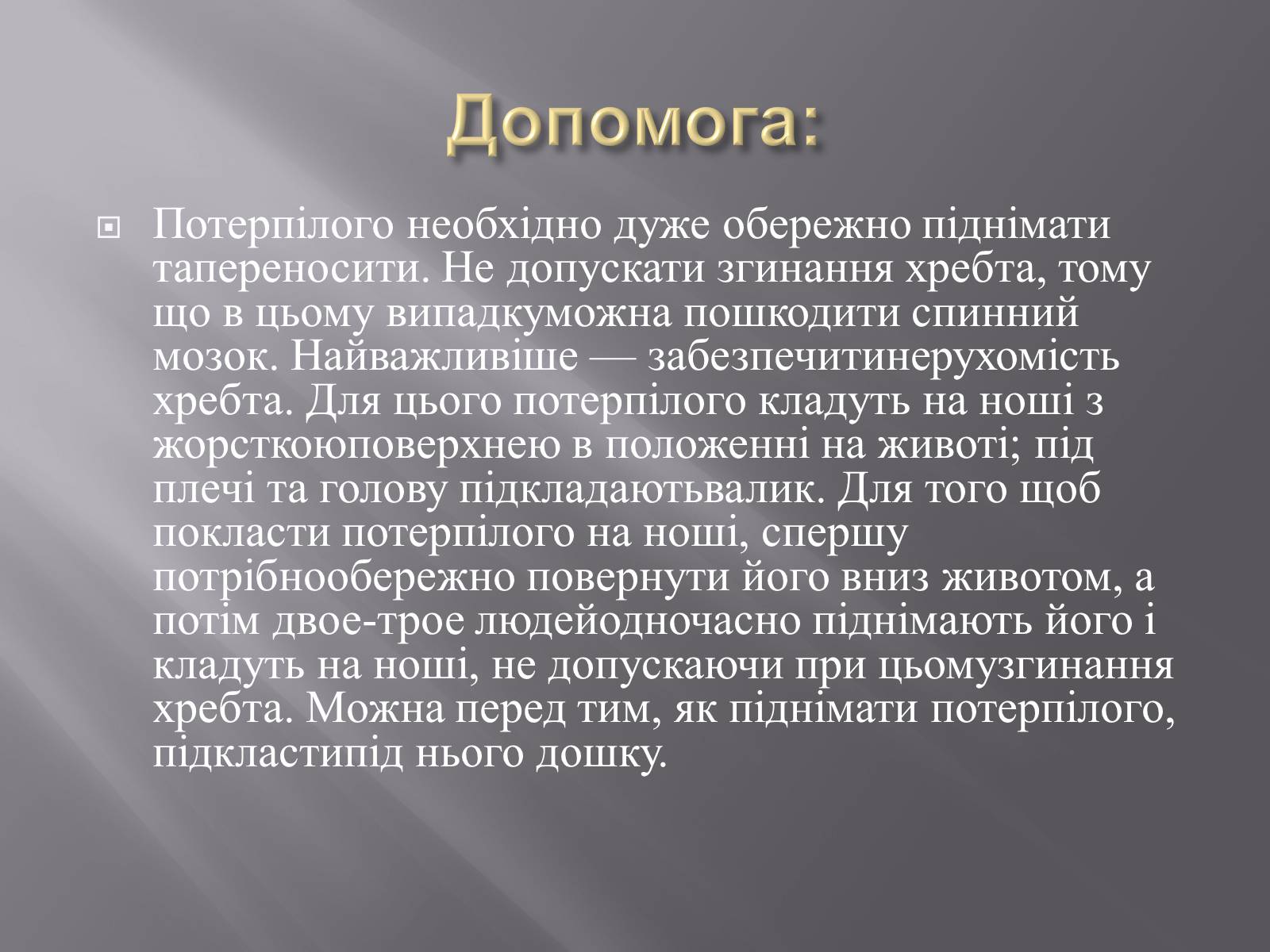 Допомога:

Потерпілого необхідно дуже обережно піднімати тапереносити. Не допускати згинання хребта, тому що в цьому випадкуможна пошкодити спинний мозок. Найважливіше — забезпечитинерухомість хребта. Для цього потерпілого кладуть на ноші з жорсткоюповерхнею в положенні на животі; під плечі та голову підкладаютьвалик. Для того щоб покласти потерпілого на ноші, спершу потрібнообережно повернути його вниз животом, а потім двое-трое людейодночасно піднімають його і кладуть на ноші, не допускаючи при цьомузгинання хребта. Можна перед тим, як піднімати потерпілого, підкластипід нього дошку.